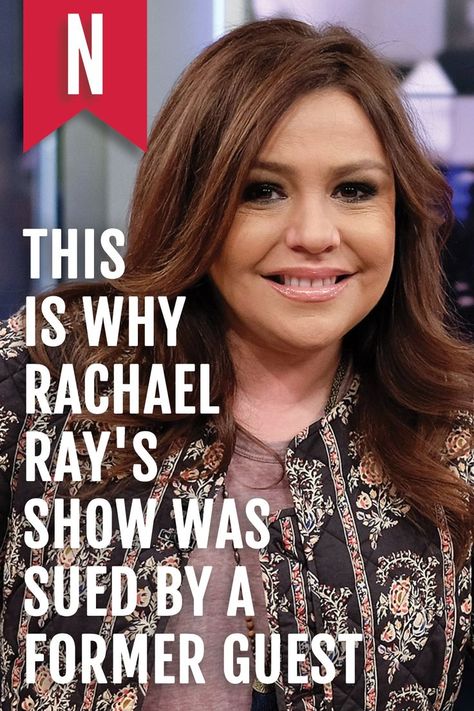 N

THIS IS WHY RACHAEL RAY'S SHOW WAS SUED BY A FORMER GUEST